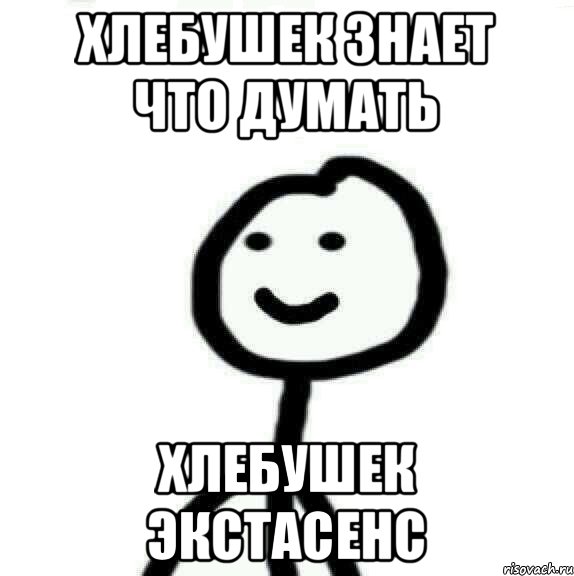 ХЛЕБУШЕК ЗНАЕТ ЧТО ДУМАТЬ

ХЛЕБУШЕК ЭКСТАСЕНС

risovach.ru